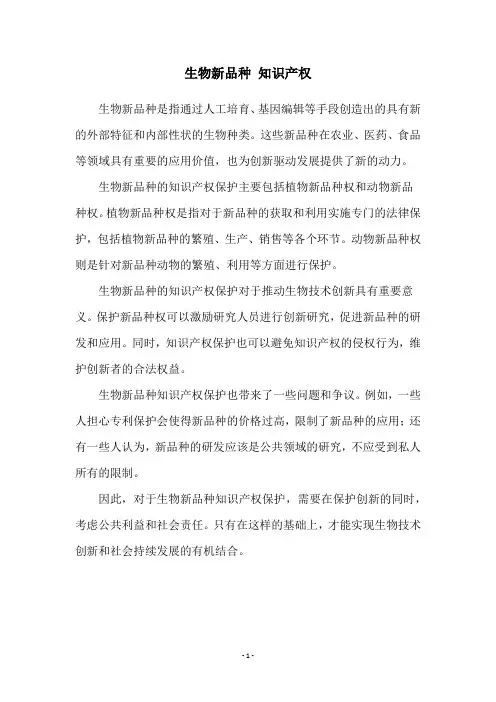 生物新品种 知识产权

生物新品种是指通过人工培育、基因编辑等手段创造出的具有新的外部特征和内部性状的生物种类。这些新品种在农业、医药、食品等领域具有重要的应用价值，也为创新驱动发展提供了新的动力。

生物新品种的知识产权保护主要包括植物新品种权和动物新品种权。植物新品种权是指对于新品种的获取和利用实施专门的法律保护，包括植物新品种的繁殖、生产、销售等各个环节。动物新品种权则是针对新品种动物的繁殖、利用等方面进行保护。

生物新品种的知识产权保护对于推动生物技术创新具有重要意义。保护新品种权可以激励研究人员进行创新研究，促进新品种的研发和应用。同时，知识产权保护也可以避免知识产权的侵权行为，维护创新者的合法权益。

生物新品种知识产权保护也带来了一些问题和争议。例如，一些人担心专利保护会使得新品种的价格过高，限制了新品种的应用；还有一些人认为，新品种的研发应该是公共领域的研究，不应受到私人所有的限制。

因此，对于生物新品种知识产权保护，需要在保护创新的同时，考虑公共利益和社会责任。只有在这样的基础上，才能实现生物技术创新和社会持续发展的有机结合。

- 1 -